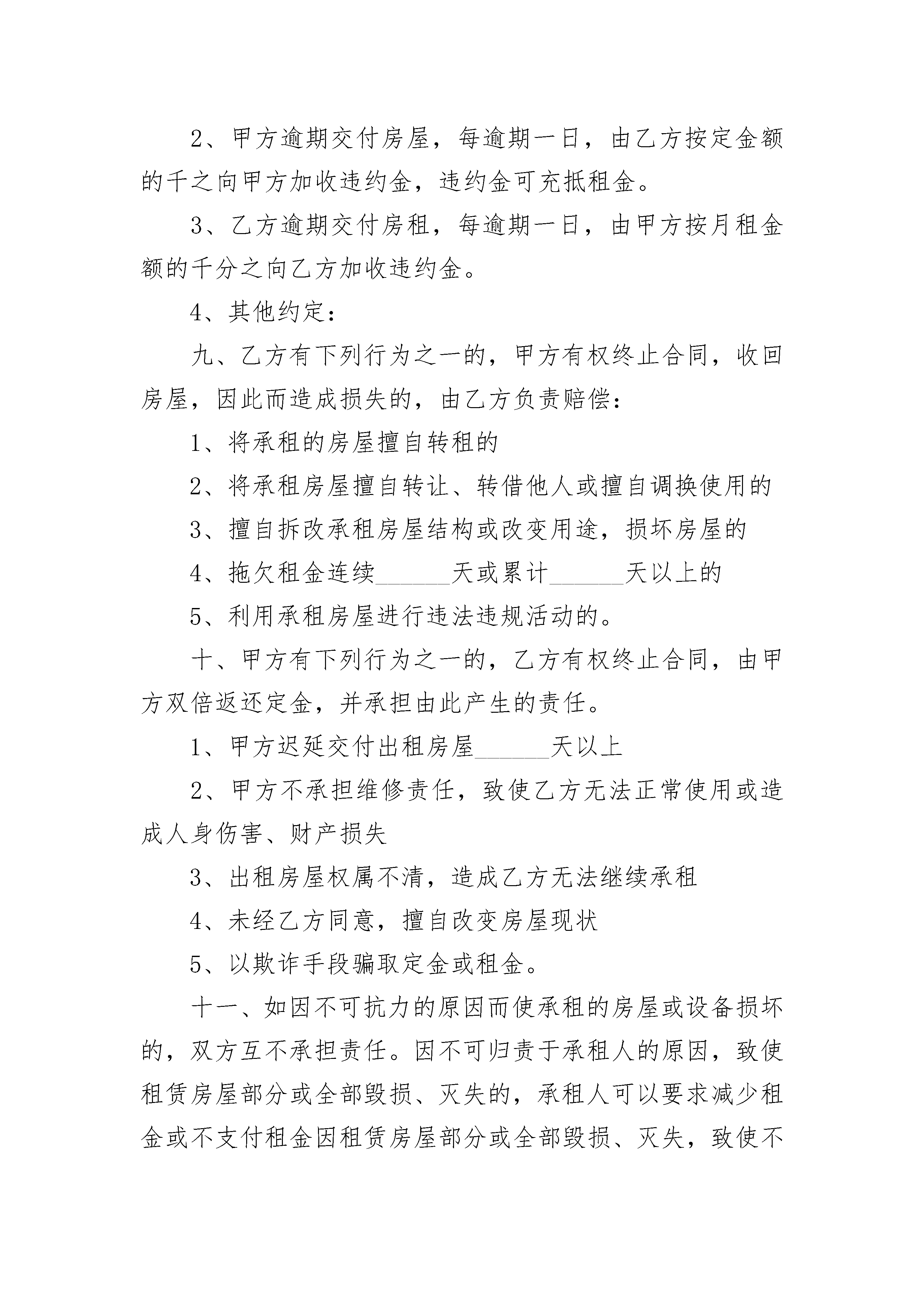 2、甲方逾期交付房屋，每逾期一日，由乙方按定金额的千之向甲方加收违约金，违约金可充抵租金。

3、乙方逾期交付房租，每逾期一日，由甲方按月租金额的千分之向乙方加收违约金。

4、其他约定：

九、乙方有下列行为之一的，甲方有权终止合同，收回房屋，因此而造成损失的，由乙方负责赔偿：

1、将承租的房屋擅自转租的

2、将承租房屋擅自转让、转借他人或擅自调换使用的

3、擅自拆改承租房屋结构或改变用途，损坏房屋的

4、拖欠租金连续______天或累计______天以上的

5、利用承租房屋进行违法违规活动的。

十、甲方有下列行为之一的，乙方有权终止合同，由甲方双倍返还定金，并承担由此产生的责任。

1、甲方迟延交付出租房屋______天以上

2、甲方不承担维修责任，致使乙方无法正常使用或造成人身伤害、财产损失

3、出租房屋权属不清，造成乙方无法继续承租

4、未经乙方同意，擅自改变房屋现状

5、以欺诈手段骗取定金或租金。

十一、如因不可抗力的原因而使承租的房屋或设备损坏的，双方互不承担责任。因不可归责于承租人的原因，致使租赁房屋部分或全部毁损、灭失的，承租人可以要求减少租金或不支付租金因租赁房屋部分或全部毁损、灭失，致使不